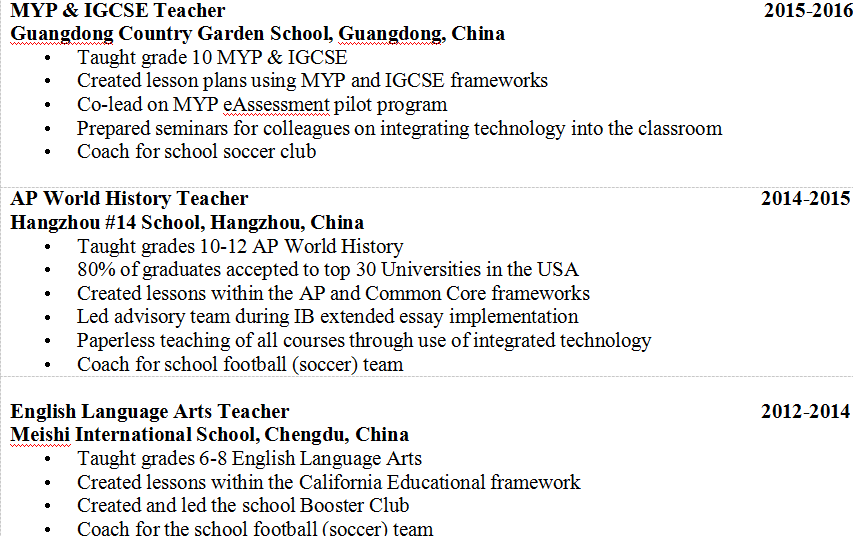 MYP & IGCSE Teacher 2015-2016
Guangdong Country Garden School, Guangdong, China
• Taught grade 10 MYP & IGCSE
• Created lesson plans using MYP and IGCSE frameworks
• Co-lead on MYP eAssessment pilot program
• Prepared seminars for colleagues on integrating technology into the classroom
• Coach for school soccer club

AP World History Teacher 2014-2015
Hangzhou #14 School, Hangzhou, China
• Taught grades 10-12 AP World History
• 80% of graduates accepted to top 30 Universities in the USA
• Created lessons within the AP and Common Core frameworks
• Led advisory team during IB extended essay implementation
• Paperless teaching of all courses through use of integrated technology
• Coach for school football (soccer) team

English Language Arts Teacher 2012-2014
Meishi International School, Chengdu, China
• Taught grades 6-8 English Language Arts
• Created lessons within the California Educational framework
• Created and led the school Booster Club
• Coach for the school football (soccer) team